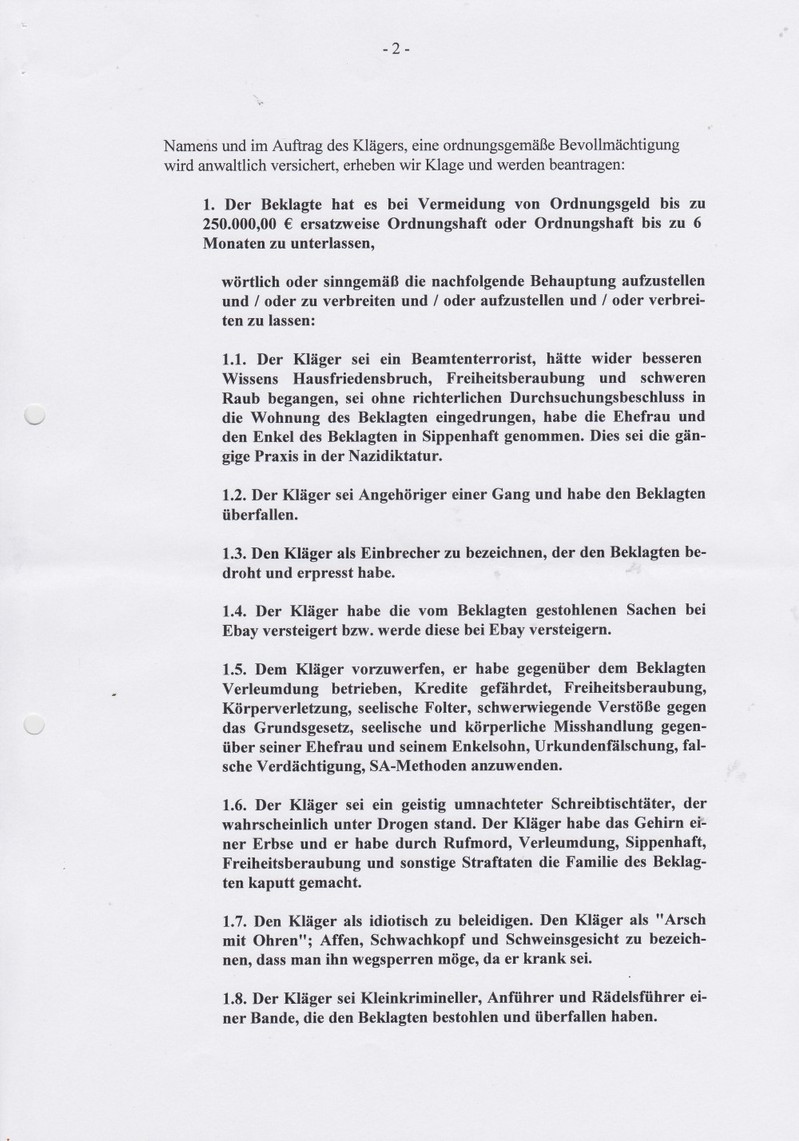 - 2 -

Namens und im Auftrag des Klägers, eine ordnungsgemäße Bevollmächtigung wird anwaltlich versichert, erheben wir Klage und werden beantragen:

1. Der Beklagte hat es bei Vermeidung von Ordnungsgeld bis zu 250.000,00 € ersatzweise Ordnungshaft oder Ordnungshaft bis zu 6 Monaten zu unterlassen,

wörtlich oder sinngemäß die nachfolgende Behauptung aufzustellen und / oder zu verbreiten und / oder aufzustellen und / oder verbreiten zu lassen:

1.1. Der Kläger sei ein Beamtenterrorist, hätte wider besseren Wissens Hausfriedensbruch, Freiheitsberaubung und schweren Raub begangen, sei ohne richterlichen Durchsuchungsbeschluss in die Wohnung des Beklagten eingedrungen, habe die Ehefrau und den Enkel des Beklagten in Sippenhaft genommen. Dies sei die gängige Praxis in der Nazidiktatur.

1.2. Der Kläger sei Angehöriger einer Gang und habe den Beklagten überfallen.

1.3. Den Kläger als Einbrecher zu bezeichnen, der den Beklagten bedroht und erpresst habe.

1.4. Der Kläger habe die vom Beklagten gestohlenen Sachen bei Ebay versteigert bzw. werde diese bei Ebay versteigern.

1.5. Dem Kläger vorzuwerfen, er habe gegenüber dem Beklagten Verleumdung betrieben, Kredite gefährdet, Freiheitsberaubung, Körperverletzung, seelische Folter, schwerwiegende Verstöße gegen das Grundsgesetz, seelische und körperliche Misshandlung gegenüber seiner Ehefrau und seinem Enkelsohn, Urkundenfälschung, falsche Verdächtigung, SA-Methoden anzuwenden.

1.6. Der Kläger sei ein geistig umnachteter Schreibtischtäter, der wahrscheinlich unter Drogen stand. Der Kläger habe das Gehirn einer Erbse und er habe durch Rufmord, Verleumdung, Sippenhaft, Freiheitsberaubung und sonstige Straftaten die Familie des Beklagten kaputt gemacht.

1.7. Den Kläger als idiotisch zu beleidigen. Den Kläger als "Arsch mit Ohren"; Affen, Schwachkopf und Schweinsgesicht zu bezeichnen, dass man ihn wegsperren möge, da er krank sei.

1.8. Der Kläger sei Kleinkrimineller, Anführer und Rädelsführer einer Bande, die den Beklagten bestohlen und überfallen haben.